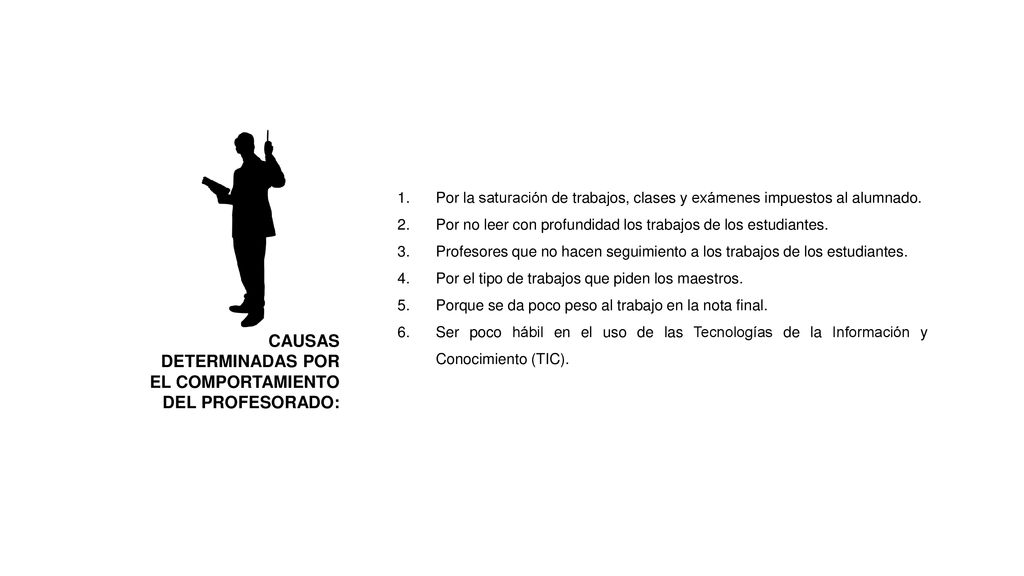 CAUSAS DETERMINADAS POR EL COMPORTAMIENTO DEL PROFESORADO:

1. Por la saturación de trabajos, clases y exámenes impuestos al alumnado.
2. Por no leer con profundidad los trabajos de los estudiantes.
3. Profesores que no hacen seguimiento a los trabajos de los estudiantes.
4. Por el tipo de trabajos que piden los maestros.
5. Porque se da poco peso al trabajo en la nota final.
6. Ser poco hábil en el uso de las Tecnologías de la Información y Conocimiento (TIC).